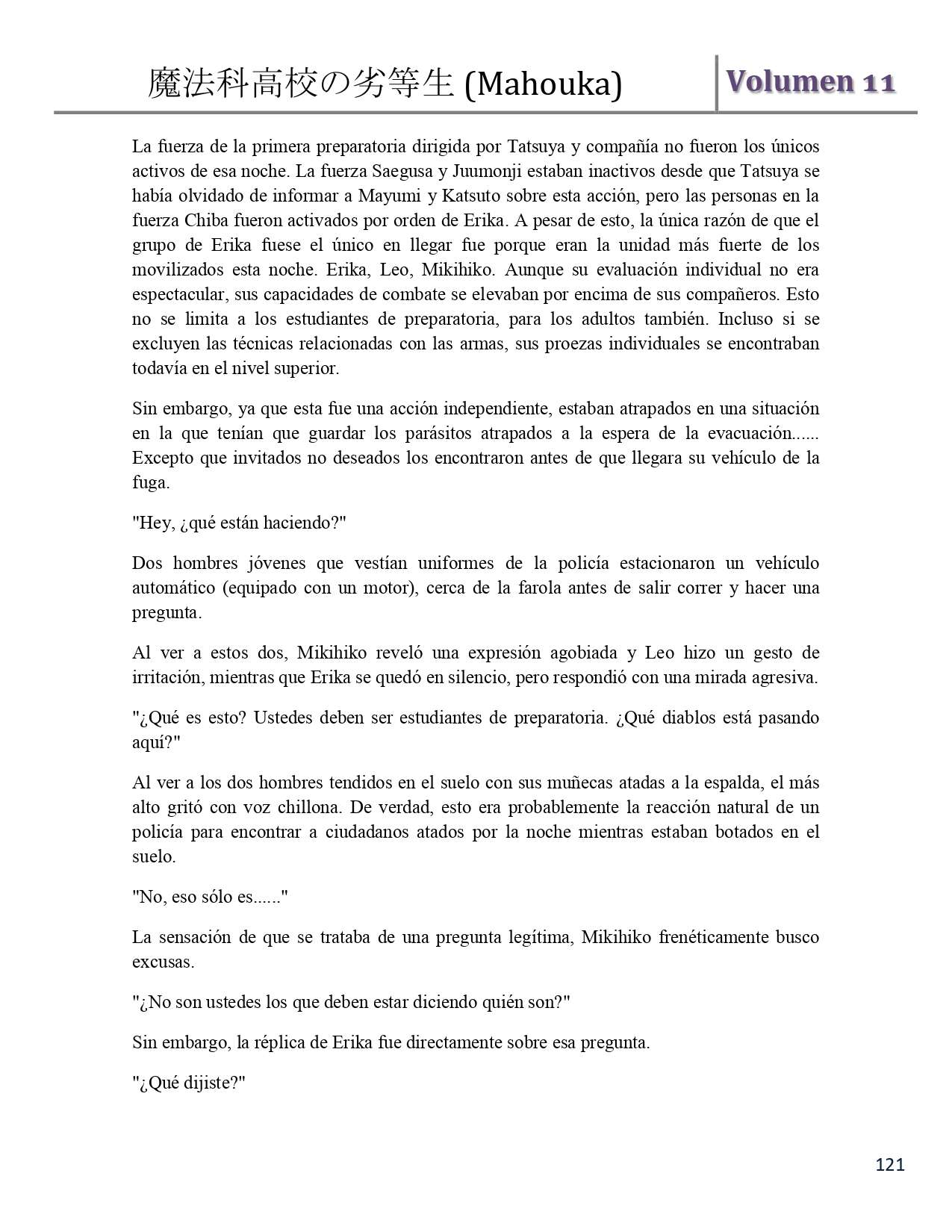 魔法科高校の劣等生 (Mahouka)

Volumen 11

La fuerza de la primera preparatoria dirigida por Tatsuya y compañía no fueron los únicos activos de esa noche. La fuerza Saegusa y Juumonji estaban inactivos desde que Tatsuya se había olvidado de informar a Mayumi y Katsuto sobre esta acción, pero las personas en la fuerza Chiba fueron activados por orden de Erika. A pesar de esto, la única razón de que el grupo de Erika fuese el único en llegar fue porque eran la unidad más fuerte de los movilizados esta noche. Erika, Leo, Mikihiko. Aunque su evaluación individual no era espectacular, sus capacidades de combate se elevaban por encima de sus compañeros. Esto no se limita a los estudiantes de preparatoria, para los adultos también. Incluso si se excluyen las técnicas relacionadas con las armas, sus proezas individuales se encontraban todavía en el nivel superior.

Sin embargo, ya que esta fue una acción independiente, estaban atrapados en una situación en la que tenían que guardar los parásitos atrapados a la espera de la evacuación...... Excepto que invitados no deseados los encontraron antes de que llegara su vehículo de la fuga.

"Hey, ¿qué están haciendo?"

Dos hombres jóvenes que vestían uniformes de la policía estacionaron un vehículo automático (equipado con un motor), cerca de la farola antes de salir correr y hacer una pregunta.

Al ver a estos dos, Mikihiko reveló una expresión agobiada y Leo hizo un gesto de irritación, mientras que Erika se quedó en silencio, pero respondió con una mirada agresiva.

"¿Qué es esto? Ustedes deben ser estudiantes de preparatoria. ¿Qué diablos está pasando aquí?"

Al ver a los dos hombres tendidos en el suelo con sus muñecas atadas a la espalda, el más alto gritó con voz chillona. De verdad, esto era probablemente la reacción natural de un policía para encontrar a ciudadanos atados por la noche mientras estaban botados en el suelo.

"No, eso sólo es......"

La sensación de que se trataba de una pregunta legítima, Mikihiko frenéticamente busco excusas.

"¿No son ustedes los que deben estar diciendo quién son?"

Sin embargo, la réplica de Erika fue directamente sobre esa pregunta.

"¿Qué dijiste?"

121